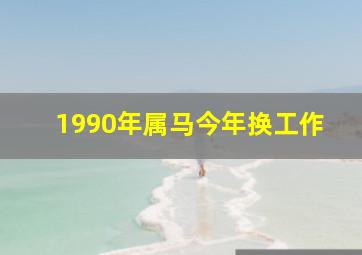 1990年属马今年换工作